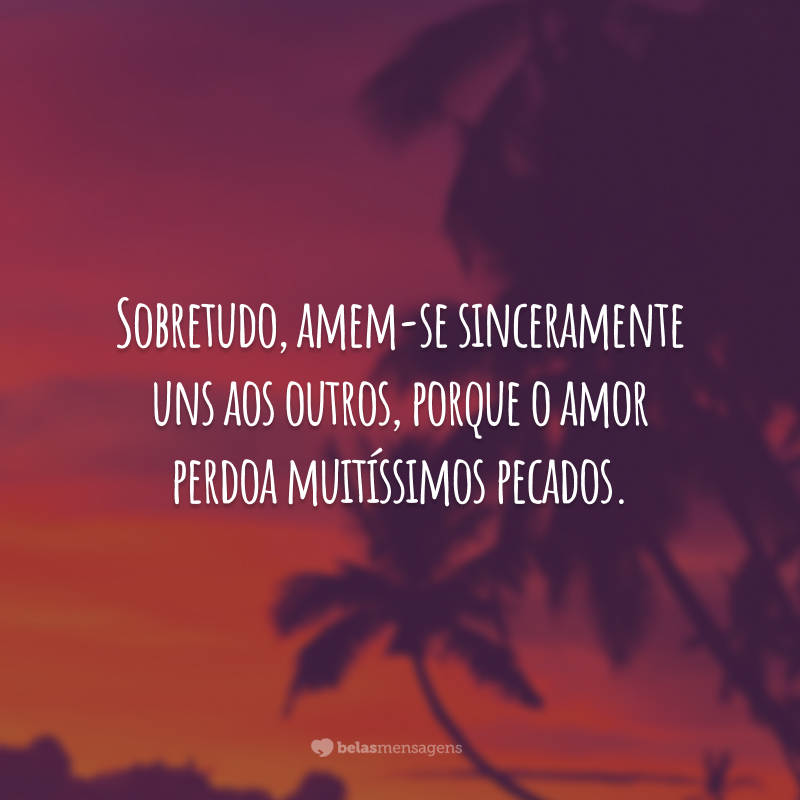 Sobretudo, amem-se sinceramente uns aos outros, porque o amor perdoa muitíssimos pecados.

belasmensagens